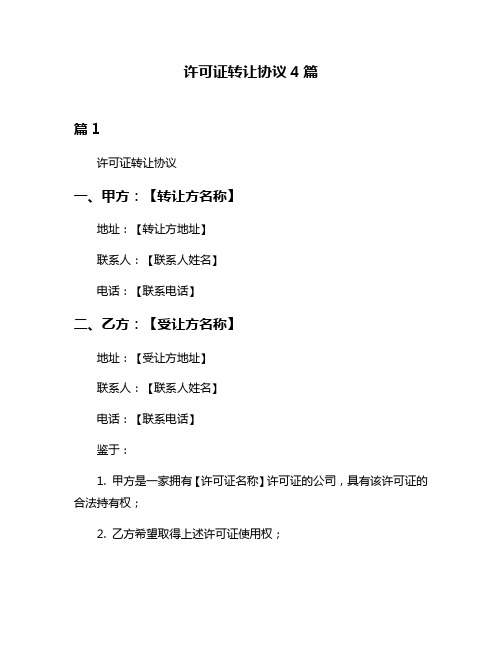 许可证转让协议 4 篇

篇 1

许可证转让协议

一、甲方：【转让方名称】

地址：【转让方地址】

联系人：【联系人姓名】

电话：【联系电话】

二、乙方：【受让方名称】

地址：【受让方地址】

联系人：【联系人姓名】

电话：【联系电话】

鉴于：

1. 甲方是一家拥有【许可证名称】许可证的公司，具有该许可证的合法持有权；

2. 乙方希望取得上述许可证使用权；